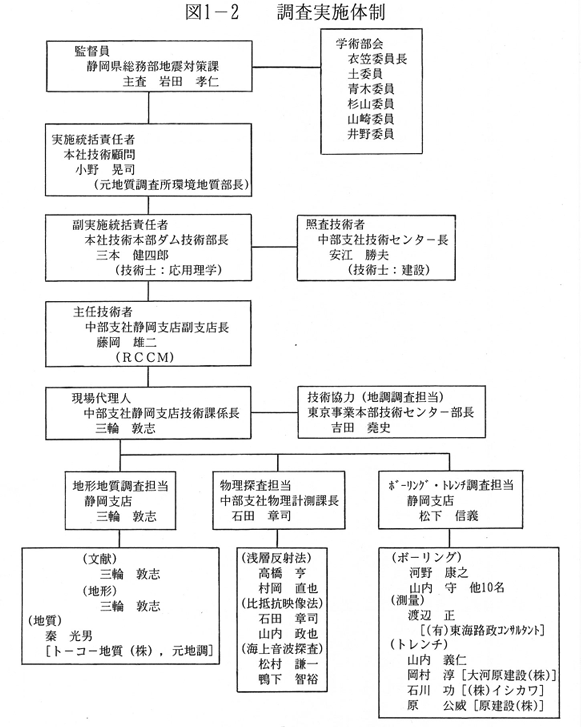 図1－2　　調査実施体制

監督員
静岡県総務部地震対策課
主査　岩田　孝仁

学術部会
衣笠委員長
土委員
青木委員
杉山委員
山崎委員
井野委員

実施統括責任者
本社技術顧問
小野　晃司
（元地質調査所環境地質部長）

副実施統括責任者
本社技術本部ダム技術部長
三本　健四郎
（技術士：応用理学）

照査技術者
中部支社技術センター長
安江　勝夫
（技術士：建設）

主任技術者
中部支社静岡支店副支店長
藤岡　雄二
（ＲＣＣＭ）

現場代理人
中部支社静岡支店技術課係長
三輪　敦志

技術協力（地調調査担当）
東京事業本部技術センター部長
吉田　堯史

地形地質調査担当
静岡支店
三輪　敦志

物理探査担当
中部支社物理計測課長
石田　章司

ﾎﾞｰﾘﾝｸﾞ・ﾄﾚﾝﾁ調査担当
静岡支店
松下　信義

（文献）
三輪　敦志
（地形）
三輪　敦志
（地質）
秦　光男
［トーコー地質（株），元地調］

（浅層反射法）
高橋　亨
村岡　直也
（比抵抗映像法）
石田　章司
山内　政也
（海上音波探査）
松村　謙一
鴨下　智裕

（ボーリング）
河野　康之
山内　守　他10名
（測量）
渡辺　正
［(有)東海路政ｺﾝｻﾙﾀﾝﾄ］
（トレンチ）
山内　義仁
岡村　淳［大河原建設(株)］
石川　功［(株)イシカワ］
原　公威［原建設(株)］